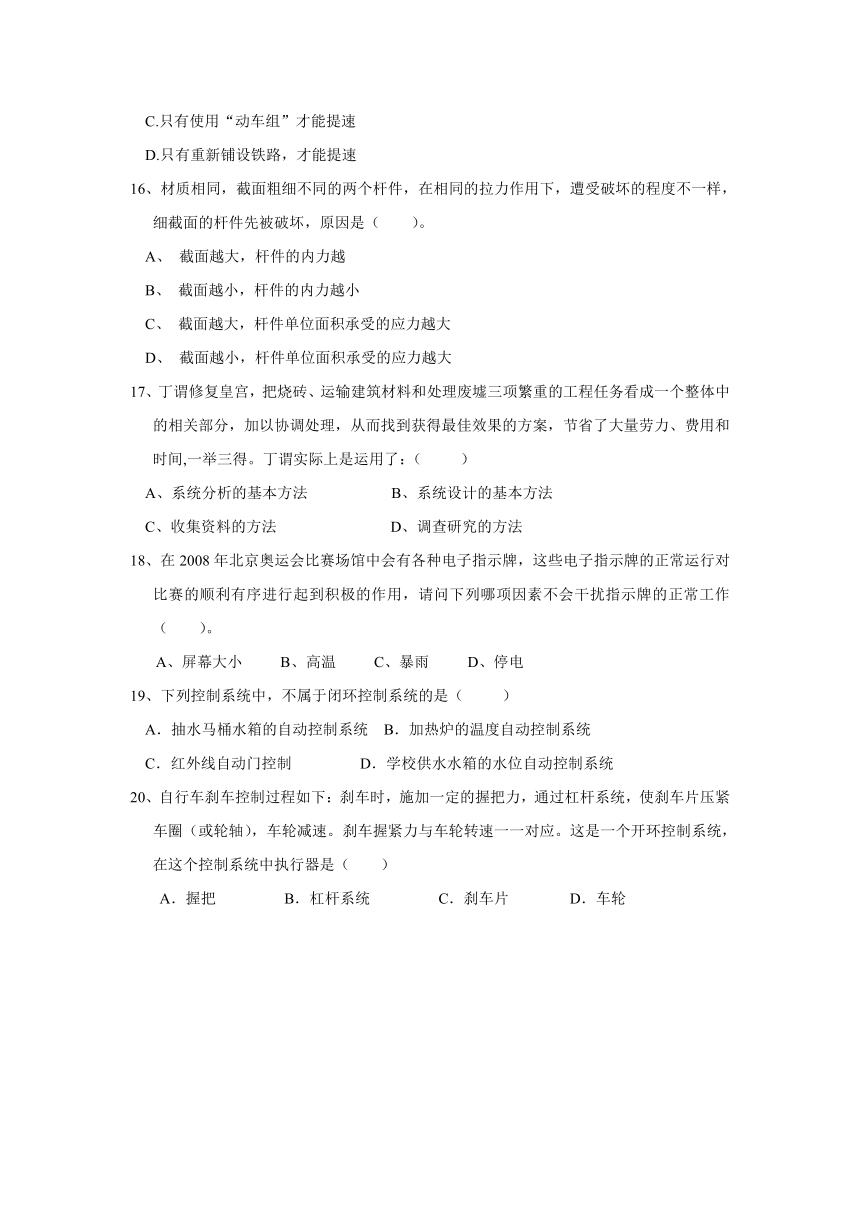 C.只有使用“动车组”才能提速

D.只有重新铺设铁路，才能提速

16、材质相同，截面粗细不同的两个杆件，在相同的拉力作用下，遭受破坏的程度不一样，细截面的杆件先被破坏，原因是（　　）。

A、 截面越大，杆件的内力越

B、 截面越小，杆件的内力越小

C、 截面越大，杆件单位面积承受的应力越大

D、 截面越小，杆件单位面积承受的应力越大

17、丁谓修复皇宫，把烧砖、运输建筑材料和处理废墟三项繁重的工程任务看成一个整体中的相关部分，加以协调处理，从而找到获得最佳效果的方案，节省了大量劳力、费用和时间,一举三得。丁谓实际上是运用了：（　　）

A、系统分析的基本方法　　B、系统设计的基本方法

C、收集资料的方法　　D、调查研究的方法

18、在 2008 年北京奥运会比赛场馆中会有各种电子指示牌，这些电子指示牌的正常运行对比赛的顺利有序进行起到积极的作用，请问下列哪项因素不会干扰指示牌的正常工作（　　）。

A、屏幕大小　　B、高温　　C、暴雨　　D、停电

19、下列控制系统中，不属于闭环控制系统的是（　　）

A．抽水马桶水箱的自动控制系统　B．加热炉的温度自动控制系统

C．红外线自动门控制　　D．学校供水水箱的水位自动控制系统

20、自行车刹车控制过程如下：刹车时，施加一定的握把力，通过杠杆系统，使刹车片压紧车圈（或轮轴），车轮减速。刹车握紧力与车轮转速一一对应。这是一个开环控制系统，在这个控制系统中执行器是（　　）

A．握把　　B．杠杆系统　　C．刹车片　　D．车轮